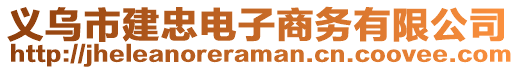 义乌市建忠电子商务有限公司
http://jheleanoreraman.cn.coovee.com